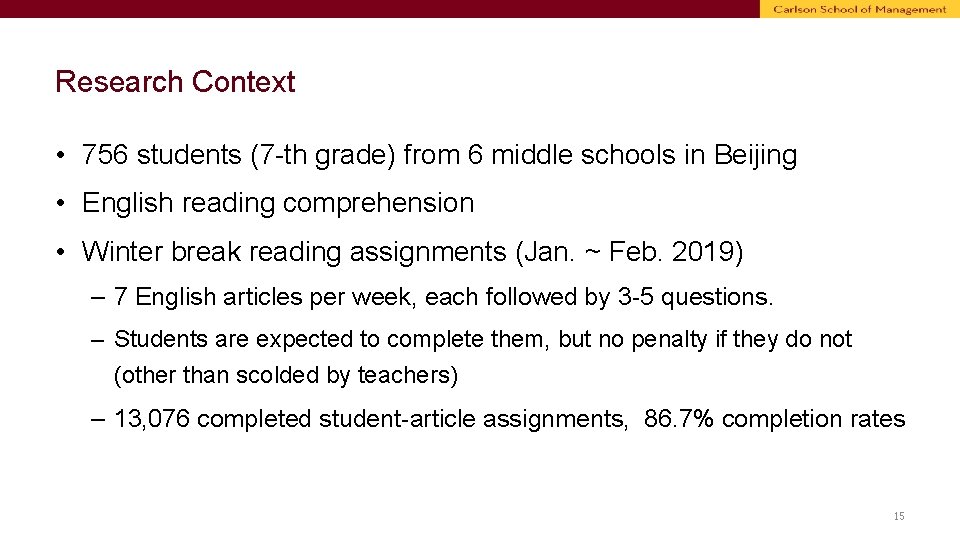 Carlson School of Management

Research Context

• 756 students (7-th grade) from 6 middle schools in Beijing

• English reading comprehension

• Winter break reading assignments (Jan. ~ Feb. 2019)

– 7 English articles per week, each followed by 3-5 questions.

– Students are expected to complete them, but no penalty if they do not (other than scolded by teachers)

– 13,076 completed student-article assignments, 86.7% completion rates

15